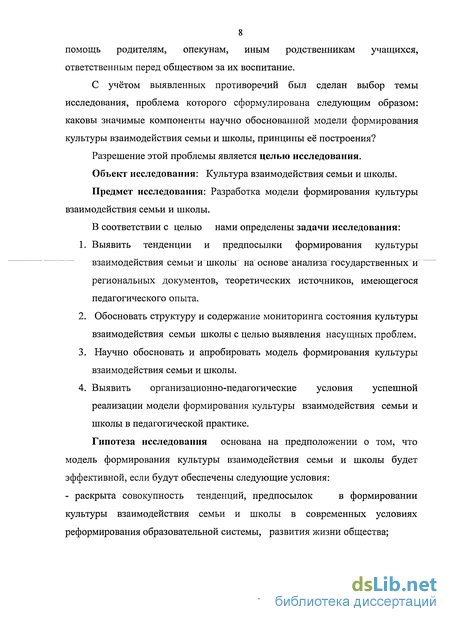 8

помощь родителям, опекунам, иным родственникам учащихся, ответственным перед обществом за их воспитание.

С учётом выявленных противоречий был сделан выбор темы исследования, проблема которого сформулирована следующим образом: каковы значимые компоненты научно обоснованной модели формирования культуры взаимодействия семьи и школы, принципы её построения?

Разрешение этой проблемы является целью исследования.

Объект исследования: Культура взаимодействия семьи и школы.

Предмет исследования: Разработка модели формирования культуры взаимодействия семьи и школы.

В соответствии с целью нами определены задачи исследования:

1. Выявить тенденции и предпосылки формирования культуры взаимодействия семьи и школы на основе анализа государственных и региональных документов, теоретических источников, имеющегося педагогического опыта.

2. Обосновать структуру и содержание мониторинга состояния культуры взаимодействия семьи школы с целью выявления насущных проблем.

3. Научно обосновать и апробировать модель формирования культуры взаимодействия семьи и школы.

4. Выявить организационно-педагогические условия успешной реализации модели формирования культуры взаимодействия семьи и школы в педагогической практике.

Гипотеза исследования основана на предположении о том, что модель формирования культуры взаимодействия семьи и школы будет эффективной, если будут обеспечены следующие условия:

- раскрыта совокупность тенденций, предпосылок в формировании культуры взаимодействия семьи и школы в современных условиях реформирования образовательной системы, развития жизни общества;

dsLib.net
библиотека диссертаций